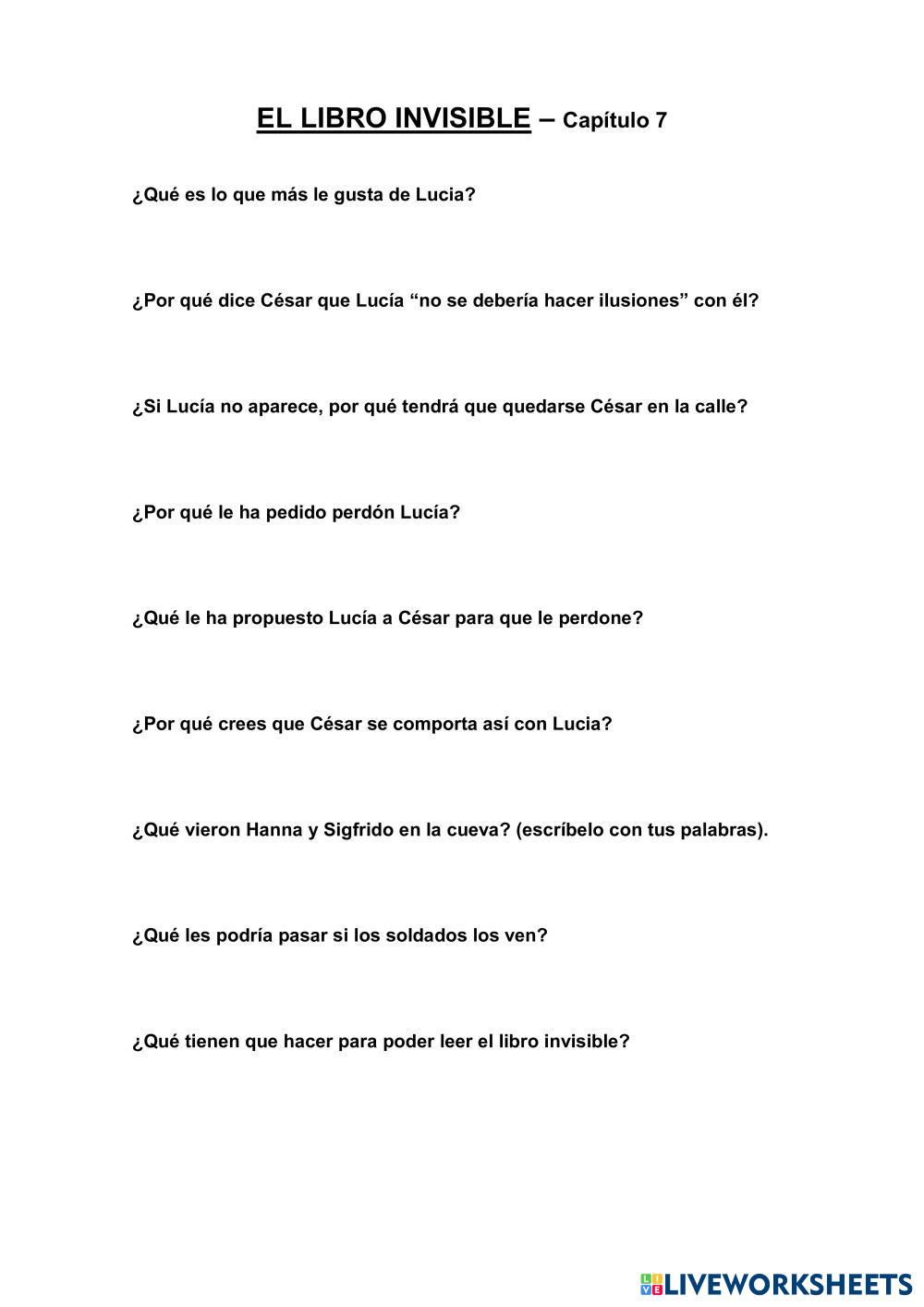 EL LIBRO INVISIBLE – Capítulo 7

¿Qué es lo que más le gusta de Lucia?

¿Por qué dice César que Lucía “no se debería hacer ilusiones” con él?

¿Si Lucía no aparece, por qué tendrá que quedarse César en la calle?

¿Por qué le ha pedido perdón Lucía?

¿Qué le ha propuesto Lucía a César para que le perdone?

¿Por qué crees que César se comporta así con Lucia?

¿Qué vieron Hanna y Sigfrido en la cueva? (escríbelo con tus palabras).

¿Qué les podría pasar si los soldados los ven?

¿Qué tienen que hacer para poder leer el libro invisible?

LIVEWORKSHEETS